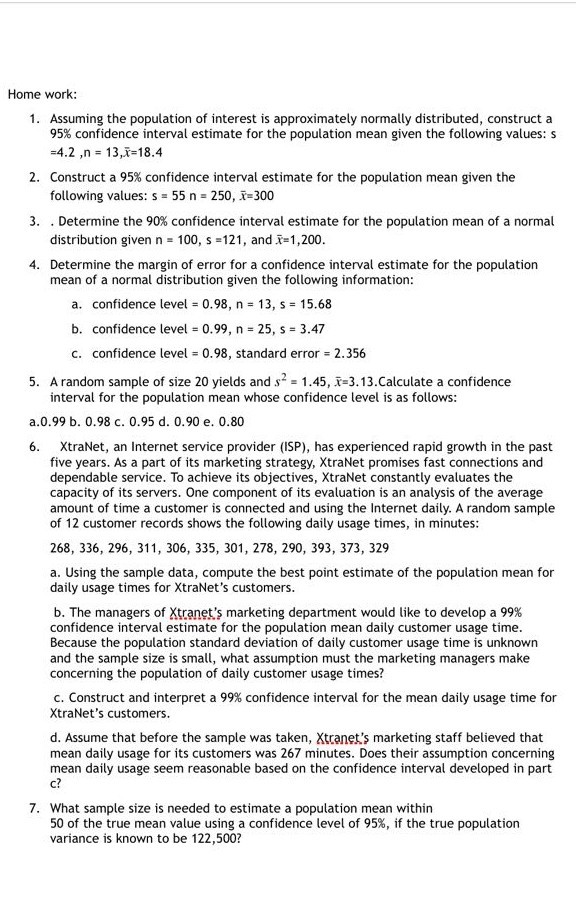 Home work:

1. Assuming the population of interest is approximately normally distributed, construct a 95% confidence interval estimate for the population mean given the following values: s =4.2 ,n = 13,$\bar{x}$=18.4

2. Construct a 95% confidence interval estimate for the population mean given the following values: s = 55 n = 250, $\bar{x}$=300

3. . Determine the 90% confidence interval estimate for the population mean of a normal distribution given n = 100, s =121, and $\bar{x}$=1,200.

4. Determine the margin of error for a confidence interval estimate for the population mean of a normal distribution given the following information:

a. confidence level = 0.98, n = 13, s = 15.68

b. confidence level = 0.99, n = 25, s = 3.47

c. confidence level = 0.98, standard error = 2.356

5. A random sample of size 20 yields and $s^2$ = 1.45, $\bar{x}$=3.13.Calculate a confidence interval for the population mean whose confidence level is as follows:

a.0.99 b. 0.98 c. 0.95 d. 0.90 e. 0.80

6. XtraNet, an Internet service provider (ISP), has experienced rapid growth in the past five years. As a part of its marketing strategy, XtraNet promises fast connections and dependable service. To achieve its objectives, XtraNet constantly evaluates the capacity of its servers. One component of its evaluation is an analysis of the average amount of time a customer is connected and using the Internet daily. A random sample of 12 customer records shows the following daily usage times, in minutes:

268, 336, 296, 311, 306, 335, 301, 278, 290, 393, 373, 329

a. Using the sample data, compute the best point estimate of the population mean for daily usage times for XtraNet's customers.

b. The managers of Xtranet's marketing department would like to develop a 99% confidence interval estimate for the population mean daily customer usage time. Because the population standard deviation of daily customer usage time is unknown and the sample size is small, what assumption must the marketing managers make concerning the population of daily customer usage times?

c. Construct and interpret a 99% confidence interval for the mean daily usage time for XtraNet's customers.

d. Assume that before the sample was taken, Xtranet's marketing staff believed that mean daily usage for its customers was 267 minutes. Does their assumption concerning mean daily usage seem reasonable based on the confidence interval developed in part c?

7. What sample size is needed to estimate a population mean within 50 of the true mean value using a confidence level of 95%, if the true population variance is known to be 122,500?